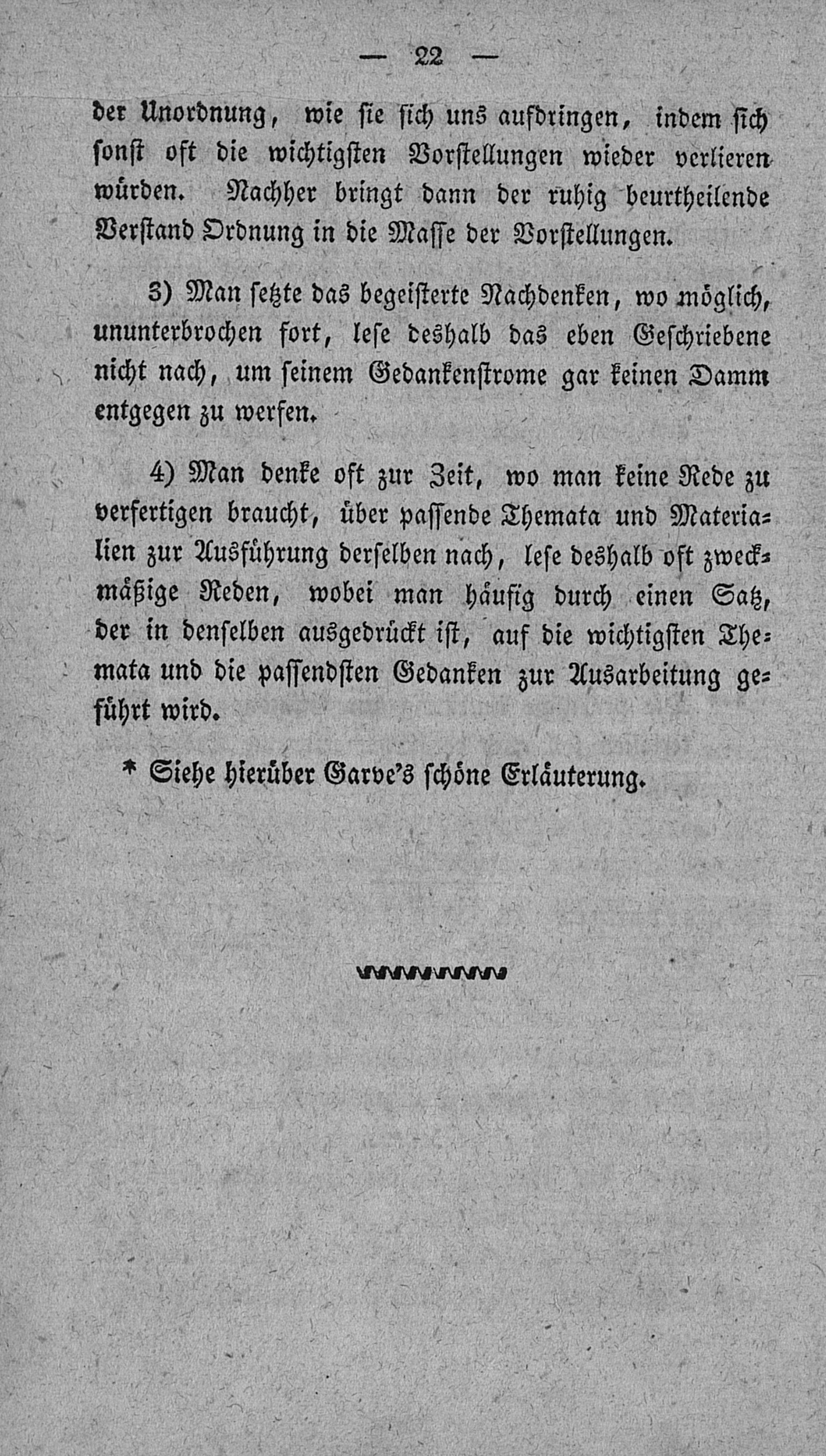 — 22 —

der Unordnung, wie sie sich uns aufdringen, indem sich sonst oft die wichtigsten Vorstellungen wieder verlieren würden. Nachher bringt dann der ruhig beurtheilende Verstand Ordnung in die Masse der Vorstellungen.

3) Man setzte das begeisterte Nachdenken, wo möglich, ununterbrochen fort, lese deshalb das eben Geschriebene nicht nach, um seinem Gedankenstrome gar keinen Damm entgegen zu werfen.

4) Man denke oft zur Zeit, wo man keine Rede zu verfertigen braucht, über passende Themata und Materialien zur Ausführung derselben nach, lese deshalb oft zweckmäßige Reden, wobei man häufig durch einen Satz, der in denselben ausgedrückt ist, auf die wichtigsten Themata und die passendsten Gedanken zur Ausarbeitung geführt wird.

* Siehe hierüber Garve's schöne Erläuterung.